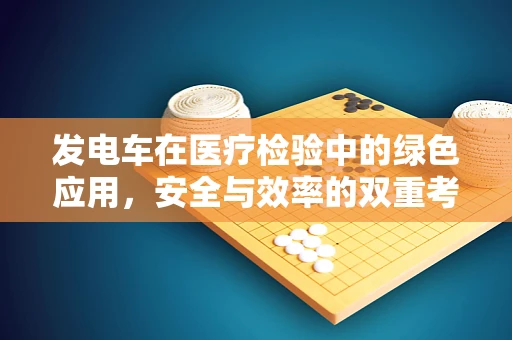 发电车在医疗检验中的绿色应用，安全与效率的双重考